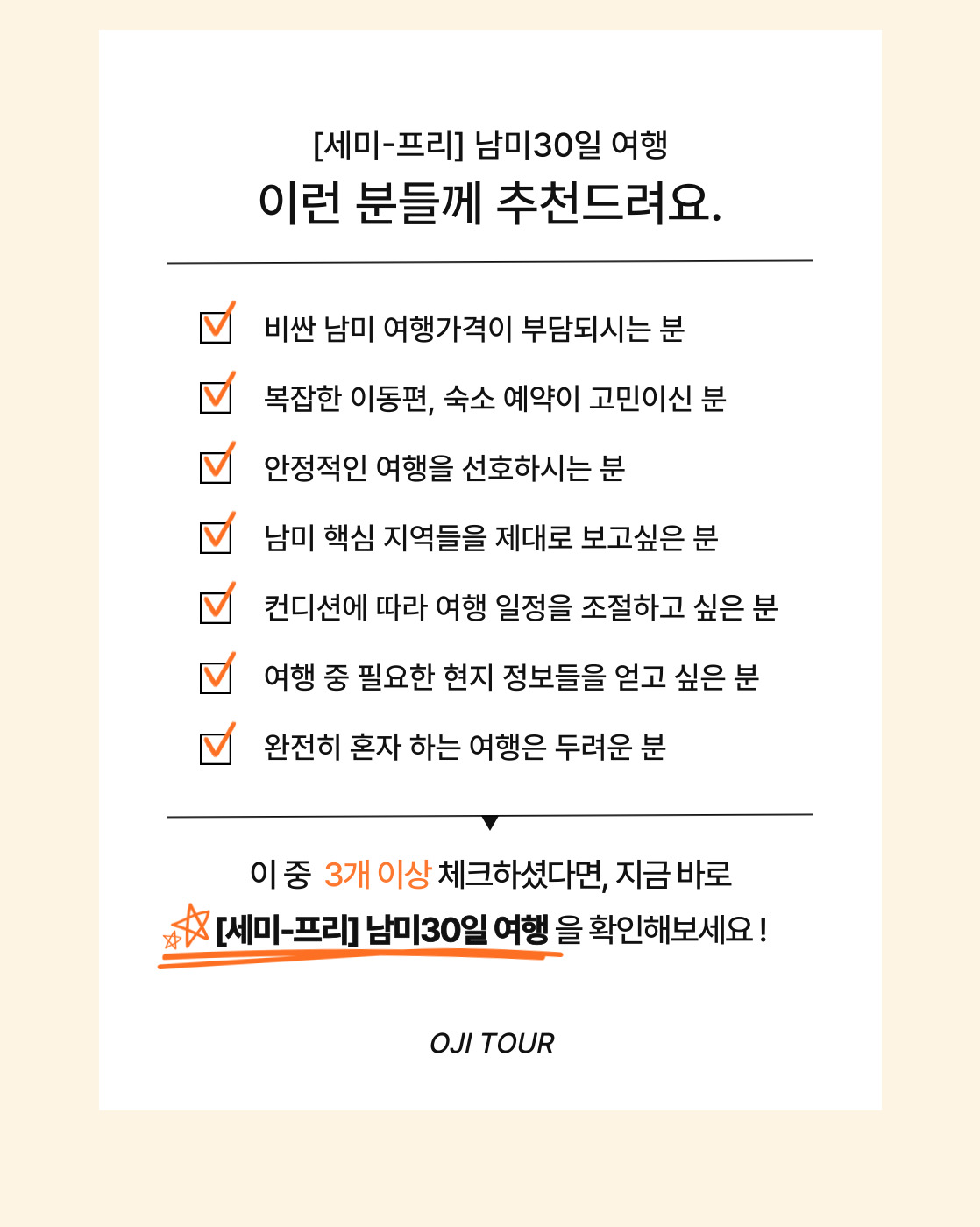 [세미-프리] 남미30일 여행
이런 분들께 추천드려요.

☑ 비싼 남미 여행가격이 부담되시는 분
☑ 복잡한 이동편, 숙소 예약이 고민이신 분
☑ 안정적인 여행을 선호하시는 분
☑ 남미 핵심 지역들을 제대로 보고싶은 분
☑ 컨디션에 따라 여행 일정을 조절하고 싶은 분
☑ 여행 중 필요한 현지 정보들을 얻고 싶은 분
☑ 완전히 혼자 하는 여행은 두려운 분

이 중 3개 이상 체크하셨다면, 지금 바로
[세미-프리] 남미30일 여행 을 확인해보세요 !

OJI TOUR